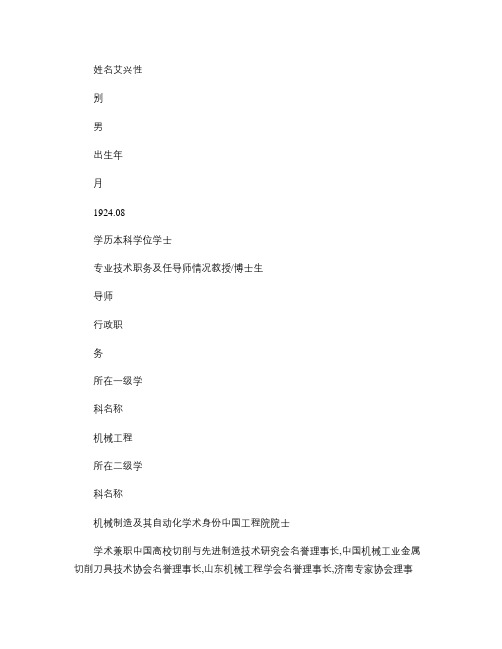 姓名艾兴性

别

男

出生年

月

1924.08

学历本科学位学士

专业技术职务及任导师情况教授/博士生

导师

行政职

务

所在一级学

科名称

机械工程

所在二级学

科名称

机械制造及其自动化学术身份中国工程院院士

学术兼职中国高校切削与先进制造技术研究会名誉理事长,中国机械工业金属切削刀具技术协会名誉理事长,山东机械工程学会名誉理事长,济南专家协会理事